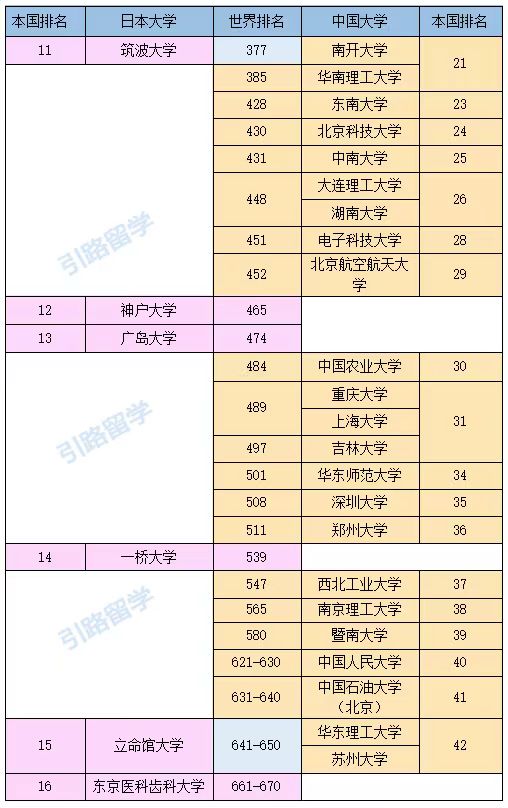 | 本国排名 | 日本大学 | 世界排名 | 中国大学 | 本国排名 |
|---|---|---|---|---|
| 11 | 筑波大学 | 377 | 南开大学 | 21 |
| | | 385 | 华南理工大学 | 21 |
| | | 428 | 东南大学 | 23 |
| | | 430 | 北京科技大学 | 24 |
| | | 431 | 中南大学 | 25 |
| | | 448 | 大连理工大学 | 26 |
| | | 448 | 湖南大学 | 26 |
| | | 451 | 电子科技大学 | 28 |
| | | 452 | 北京航空航天大学 | 29 |
| 12 | 神户大学 | 465 | | |
| 13 | 广岛大学 | 474 | | |
| | | 484 | 中国农业大学 | 30 |
| | | 489 | 重庆大学 | 31 |
| | | 489 | 上海大学 | 31 |
| | | 497 | 吉林大学 | 31 |
| | | 501 | 华东师范大学 | 34 |
| | | 508 | 深圳大学 | 35 |
| | | 511 | 郑州大学 | 36 |
| 14 | 一桥大学 | 539 | | |
| | | 547 | 西北工业大学 | 37 |
| | | 565 | 南京理工大学 | 38 |
| | | 580 | 暨南大学 | 39 |
| | | 621-630 | 中国人民大学 | 40 |
| | | 631-640 | 中国石油大学（北京） | 41 |
| 15 | 立命馆大学 | 641-650 | 华东理工大学 | 42 |
| 15 | 立命馆大学 | 641-650 | 苏州大学 | 42 |
| 16 | 东京医科齿科大学 | 661-670 | | |

引路留学
引路留学
引路留学